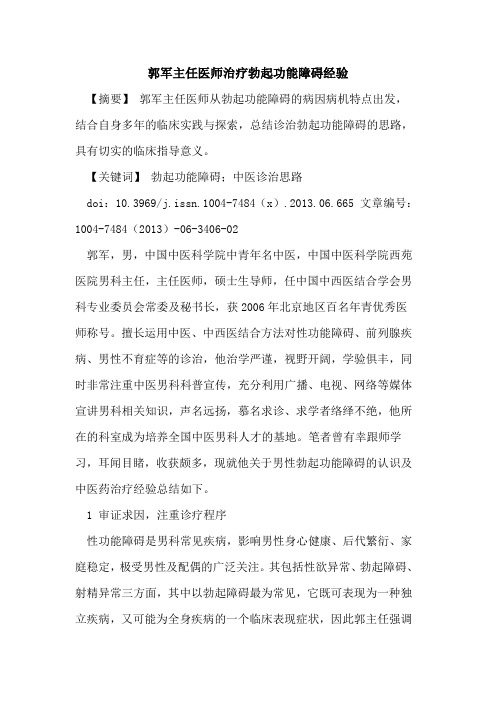 郭军主任医师治疗勃起功能障碍经验

【摘要】 郭军主任医师从勃起功能障碍的病因病机特点出发，结合自身多年的临床实践与探索，总结诊治勃起功能障碍的思路，具有切实的临床指导意义。

【关键词】 勃起功能障碍；中医诊治思路

doi：10.3969/j.issn.1004-7484（x）.2013.06.665 文章编号：1004-7484（2013）-06-3406-02

郭军，男，中国中医科学院中青年名中医，中国中医科学院西苑医院男科主任，主任医师，硕士生导师，任中国中西医结合学会男科专业委员会常委及秘书长，获2006年北京地区百名年青优秀医师称号。擅长运用中医、中西医结合方法对性功能障碍、前列腺疾病、男性不育症等的诊治，他治学严谨，视野开阔，学验俱丰，同时非常注重中医男科科普宣传，充分利用广播、电视、网络等媒体宣讲男科相关知识，声名远扬，慕名求诊、求学者络绎不绝，他所在的科室成为培养全国中医男科人才的基地。笔者曾有幸跟师学习，耳闻目睹，收获颇多，现就他关于男性勃起功能障碍的认识及中医药治疗经验总结如下。

1 审证求因，注重诊疗程序

性功能障碍是男科常见疾病，影响男性身心健康、后代繁衍、家庭稳定，极受男性及配偶的广泛关注。其包括性欲异常、勃起障碍、射精异常三方面，其中以勃起障碍最为常见，它既可表现为一种独立疾病，又可能为全身疾病的一个临床表现症状，因此郭主任强调